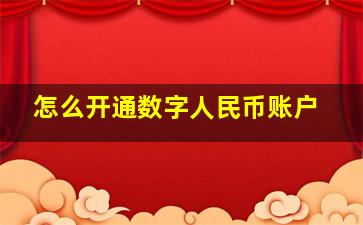 怎么开通数字人民币账户